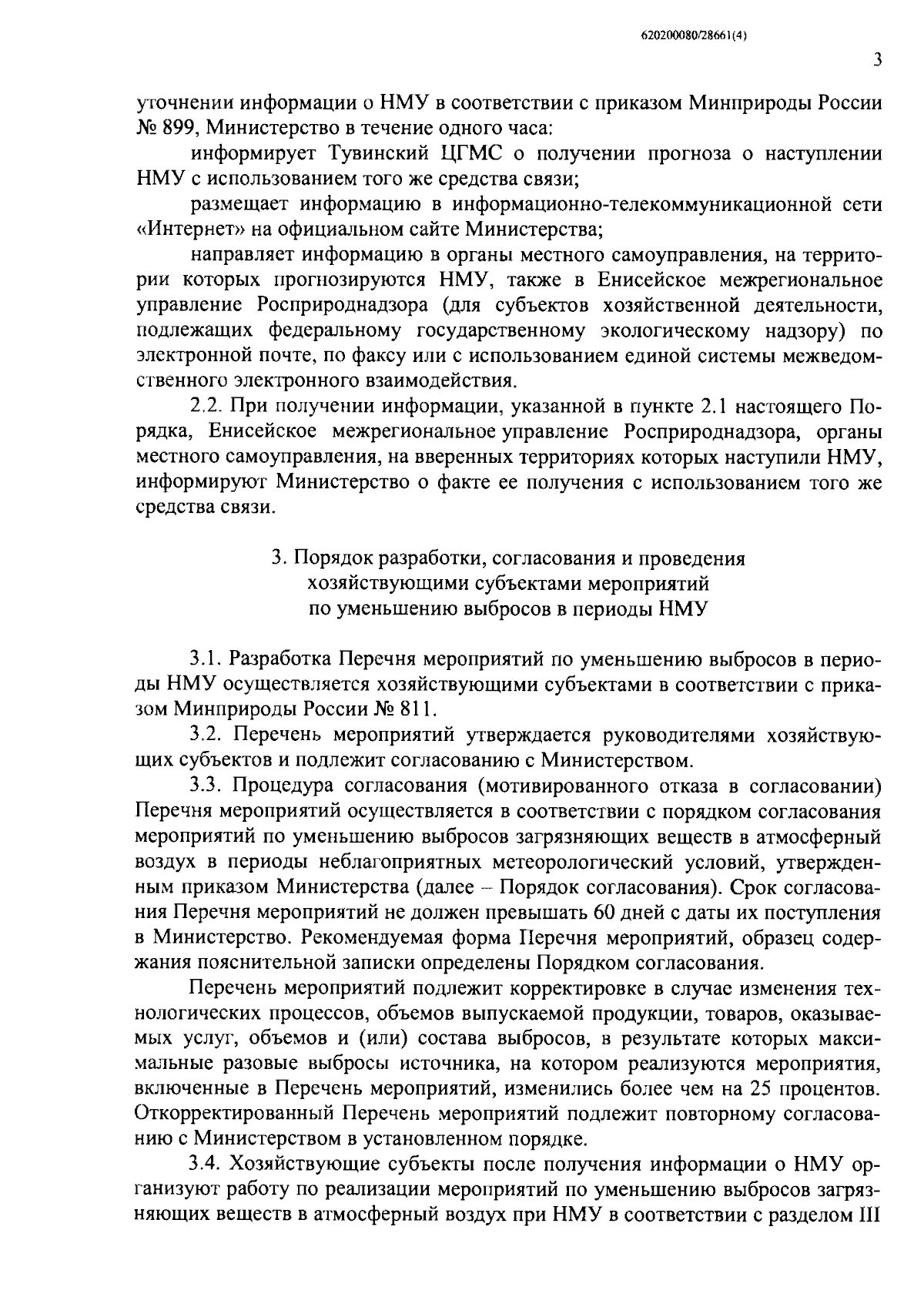 620200080/28661(4)

3

уточнении информации о НМУ в соответствии с приказом Минприроды России № 899, Министерство в течение одного часа:

информирует Тувинский ЦГМС о получении прогноза о наступлении НМУ с использованием того же средства связи;

размещает информацию в информационно-телекоммуникационной сети «Интернет» на официальном сайте Министерства;

направляет информацию в органы местного самоуправления, на территории которых прогнозируются НМУ, также в Енисейское межрегиональное управление Росприроднадзора (для субъектов хозяйственной деятельности, подлежащих федеральному государственному экологическому надзору) по электронной почте, по факсу или с использованием единой системы межведомственного электронного взаимодействия.

2.2. При получении информации, указанной в пункте 2.1 настоящего Порядка, Енисейское межрегиональное управление Росприроднадзора, органы местного самоуправления, на вверенных территориях которых наступили НМУ, информируют Министерство о факте ее получения с использованием того же средства связи.

3. Порядок разработки, согласования и проведения хозяйствующими субъектами мероприятий по уменьшению выбросов в периоды НМУ

3.1. Разработка Перечня мероприятий по уменьшению выбросов в периоды НМУ осуществляется хозяйствующими субъектами в соответствии с приказом Минприроды России № 811.

3.2. Перечень мероприятий утверждается руководителями хозяйствующих субъектов и подлежит согласованию с Министерством.

3.3. Процедура согласования (мотивированного отказа в согласовании) Перечня мероприятий осуществляется в соответствии с порядком согласования мероприятий по уменьшению выбросов загрязняющих веществ в атмосферный воздух в периоды неблагоприятных метеорологический условий, утвержденным приказом Министерства (далее – Порядок согласования). Срок согласования Перечня мероприятий не должен превышать 60 дней с даты их поступления в Министерство. Рекомендуемая форма Перечня мероприятий, образец содержания пояснительной записки определены Порядком согласования.

Перечень мероприятий подлежит корректировке в случае изменения технологических процессов, объемов выпускаемой продукции, товаров, оказываемых услуг, объемов и (или) состава выбросов, в результате которых максимальные разовые выбросы источника, на котором реализуются мероприятия, включенные в Перечень мероприятий, изменились более чем на 25 процентов. Откорректированный Перечень мероприятий подлежит повторному согласованию с Министерством в установленном порядке.

3.4. Хозяйствующие субъекты после получения информации о НМУ организуют работу по реализации мероприятий по уменьшению выбросов загрязняющих веществ в атмосферный воздух при НМУ в соответствии с разделом III